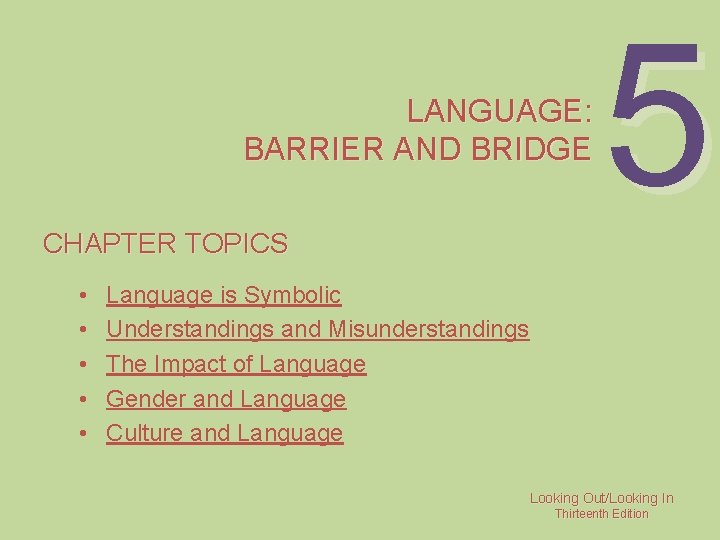 LANGUAGE:
BARRIER AND BRIDGE

5

CHAPTER TOPICS

• Language is Symbolic
• Understandings and Misunderstandings
• The Impact of Language
• Gender and Language
• Culture and Language

Looking Out/Looking In
Thirteenth Edition